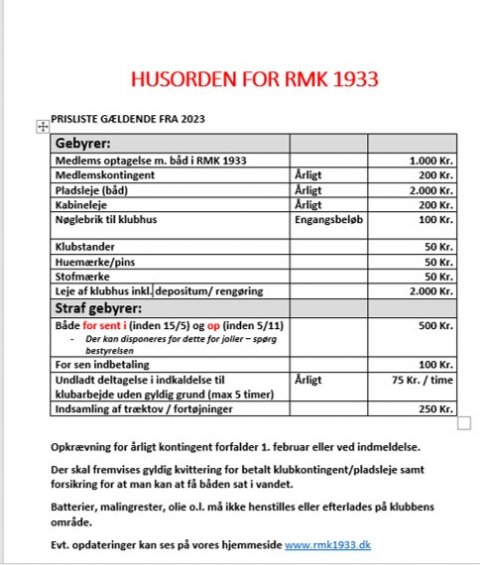 HUSORDEN FOR RMK 1933

PRISLISTE GÆLDENDE FRA 2023

| Gebyrer: | | |
|---|---|---|
| Medlems optagelse m. båd i RMK 1933 | | 1.000 Kr. |
| Medlemskontingent | Årligt | 200 Kr. |
| Pladsleje (båd) | Årligt | 2.000 Kr. |
| Kabineleje | Årligt | 200 Kr. |
| Nøglebrik til klubhus | Engangsbeløb | 100 Kr. |
| Klubstander | | 50 Kr. |
| Huemærke/pins | | 50 Kr. |
| Stofmærke | | 50 Kr. |
| Leje af klubhus inkl. depositum/ rengøring | | 2.000 Kr. |
| Straf gebyrer: | | |
| Både for sent i (inden 15/5) og op (inden 5/11) - Der kan disponeres for dette for joller – spørg bestyrelsen | | 500 Kr. |
| For sen indbetaling | | 100 Kr. |
| Undladt deltagelse i indkaldelse til klubarbejde uden gyldig grund (max 5 timer) | Årligt | 75 Kr. / time |
| Indsamling af træktov / fortøjninger | | 250 Kr. |

Opkrævning for årligt kontingent forfalder 1. februar eller ved indmeldelse.

Der skal fremvises gyldig kvittering for betalt klubkontingent/pladsleje samt forsikring for at man kan at få båden sat i vandet.

Batterier, malingrester, olie o.l. må ikke henstilles eller efterlades på klubbens område.

Evt. opdateringer kan ses på vores hjemmeside www.rmk1933.dk